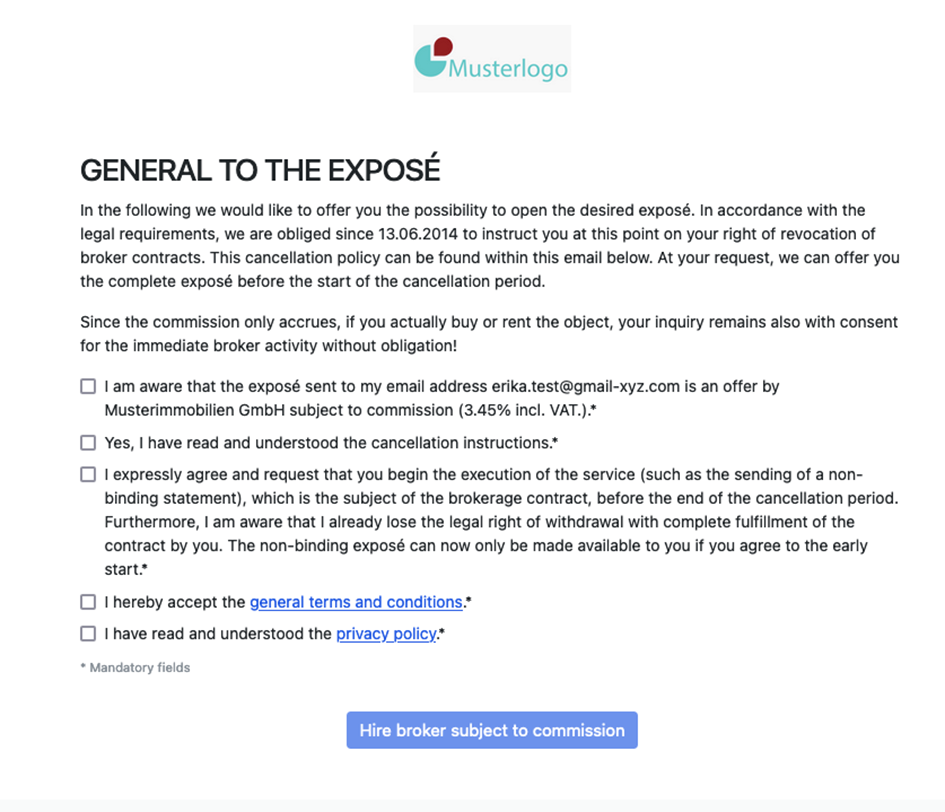 Musterlogo

GENERAL TO THE EXPOSÉ

In the following we would like to offer you the possibility to open the desired exposé. In accordance with the legal requirements, we are obliged since 13.06.2014 to instruct you at this point on your right of revocation of broker contracts. This cancellation policy can be found within this email below. At your request, we can offer you the complete exposé before the start of the cancellation period.

Since the commission only accrues, if you actually buy or rent the object, your inquiry remains also with consent for the immediate broker activity without obligation!

I am aware that the exposé sent to my email address erika.test@gmail-xyz.com is an offer by Musterimmobilien GmbH subject to commission (3.45% incl. VAT.).*

Yes, I have read and understood the cancellation instructions.*

I expressly agree and request that you begin the execution of the service (such as the sending of a non-binding statement), which is the subject of the brokerage contract, before the end of the cancellation period. Furthermore, I am aware that I already lose the legal right of withdrawal with complete fulfillment of the contract by you. The non-binding exposé can now only be made available to you if you agree to the early start.*

I hereby accept the general terms and conditions.*

I have read and understood the privacy policy.*

* Mandatory fields

Hire broker subject to commission